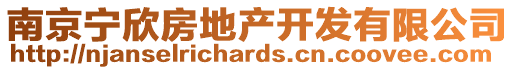 南京宁欣房地产开发有限公司
http://njanselrichards.cn.coovee.com